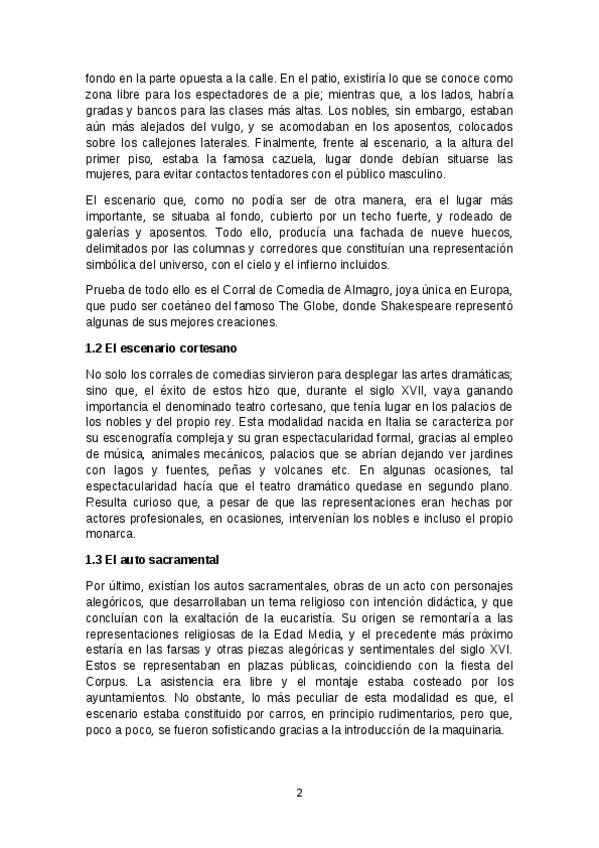 fondo en la parte opuesta a la calle. En el patio, existiría lo que se conoce como zona libre para los espectadores de a pie; mientras que, a los lados, habría gradas y bancos para las clases más altas. Los nobles, sin embargo, estaban aún más alejados del vulgo, y se acomodaban en los aposentos, colocados sobre los callejones laterales. Finalmente, frente al escenario, a la altura del primer piso, estaba la famosa cazuela, lugar donde debían situarse las mujeres, para evitar contactos tentadores con el público masculino.

El escenario que, como no podía ser de otra manera, era el lugar más importante, se situaba al fondo, cubierto por un techo fuerte, y rodeado de galerías y aposentos. Todo ello, producía una fachada de nueve huecos, delimitados por las columnas y corredores que constituían una representación simbólica del universo, con el cielo y el infierno incluidos.

Prueba de todo ello es el Corral de Comedia de Almagro, joya única en Europa, que pudo ser coetáneo del famoso The Globe, donde Shakespeare representó algunas de sus mejores creaciones.

1.2 El escenario cortesano

No solo los corrales de comedias sirvieron para desplegar las artes dramáticas; sino que, el éxito de estos hizo que, durante el siglo XVII, vaya ganando importancia el denominado teatro cortesano, que tenía lugar en los palacios de los nobles y del propio rey. Esta modalidad nacida en Italia se caracteriza por su escenografía compleja y su gran espectacularidad formal, gracias al empleo de música, animales mecánicos, palacios que se abrían dejando ver jardines con lagos y fuentes, peñas y volcanes etc. En algunas ocasiones, tal espectacularidad hacía que el teatro dramático quedase en segundo plano. Resulta curioso que, a pesar de que las representaciones eran hechas por actores profesionales, en ocasiones, intervenían los nobles e incluso el propio monarca.

1.3 El auto sacramental

Por último, existían los autos sacramentales, obras de un acto con personajes alegóricos, que desarrollaban un tema religioso con intención didáctica, y que concluían con la exaltación de la eucaristía. Su origen se remontaría a las representaciones religiosas de la Edad Media, y el precedente más próximo estaría en las farsas y otras piezas alegóricas y sentimentales del siglo XVI. Estos se representaban en plazas públicas, coincidiendo con la fiesta del Corpus. La asistencia era libre y el montaje estaba costeado por los ayuntamientos. No obstante, lo más peculiar de esta modalidad es que, el escenario estaba constituido por carros, en principio rudimentarios, pero que, poco a poco, se fueron sofisticando gracias a la introducción de la maquinaria.

2